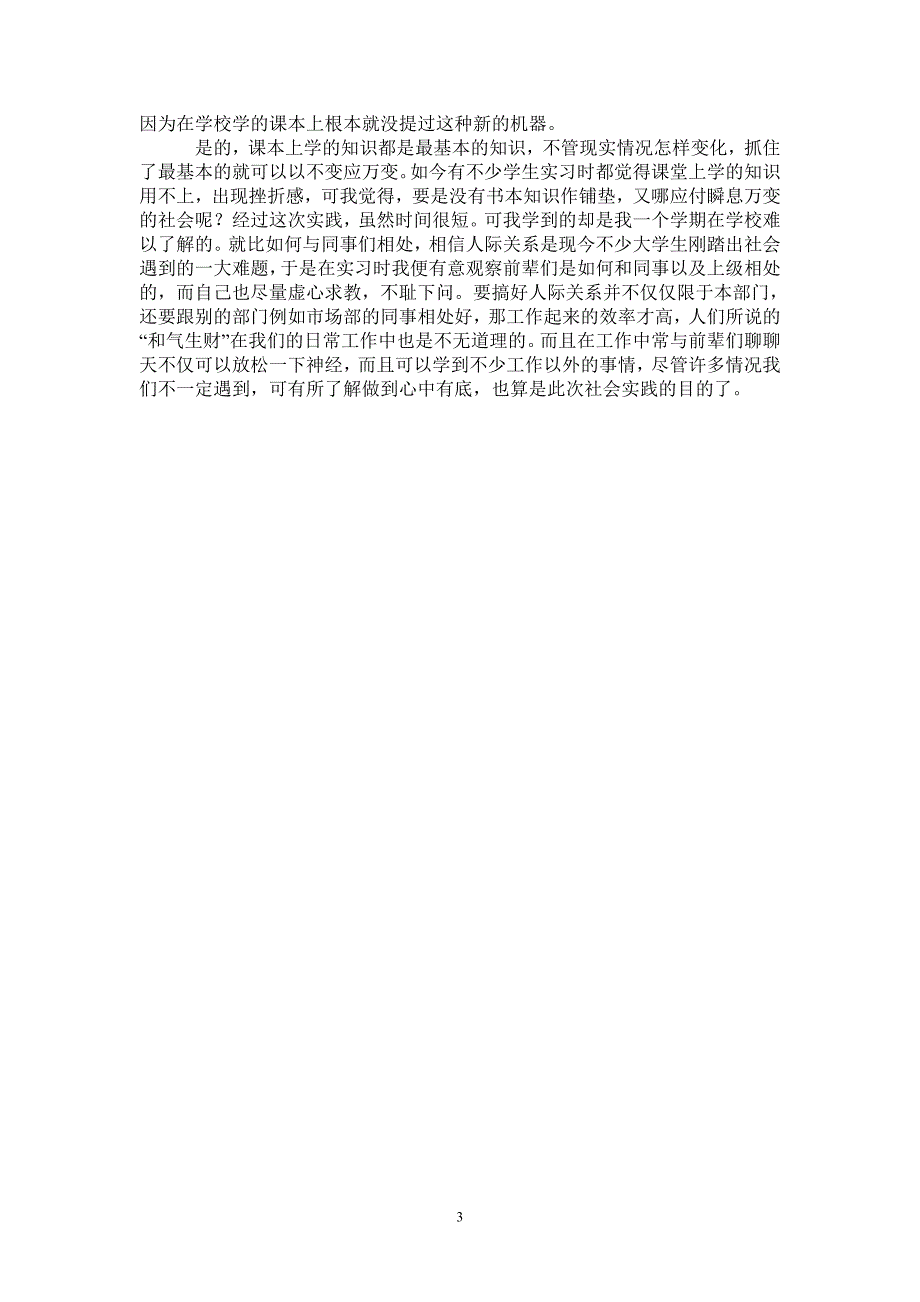 因为在学校学的课本上根本就没提过这种新的机器。

是的，课本上学的知识都是最基本的知识，不管现实情况怎样变化，抓住了最基本的就可以以不变应万变。如今有不少学生实习时都觉得课堂上学的知识用不上，出现挫折感，可我觉得，要是没有书本知识作铺垫，又哪应付瞬息万变的社会呢？经过这次实践，虽然时间很短。可我学到的却是我一个学期在学校难以了解的。就比如何与同事们相处，相信人际关系是现今不少大学生刚踏出社会遇到的一大难题，于是在实习时我便有意观察前辈们是如何和同事以及上级相处的，而自己也尽量虚心求教，不耻下问。要搞好人际关系并不仅仅限于本部门，还要跟别的部门例如市场部的同事相处好，那工作起来的效率才高，人们所说的“和气生财”在我们的日常工作中也是不无道理的。而且在工作中常与前辈们聊聊天不仅可以放松一下神经，而且可以学到不少工作以外的事情，尽管许多情况我们不一定遇到，可有所了解做到心中有底，也算是此次社会实践的目的了。

3